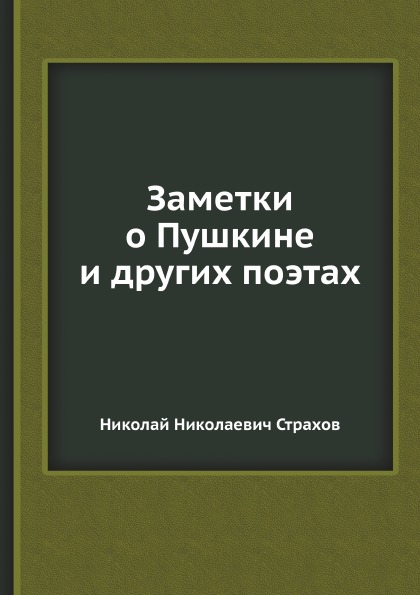 Заметки
о Пушкине
и других поэтах

Николай Николаевич Страхов